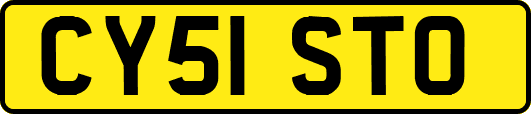 CY51 STO